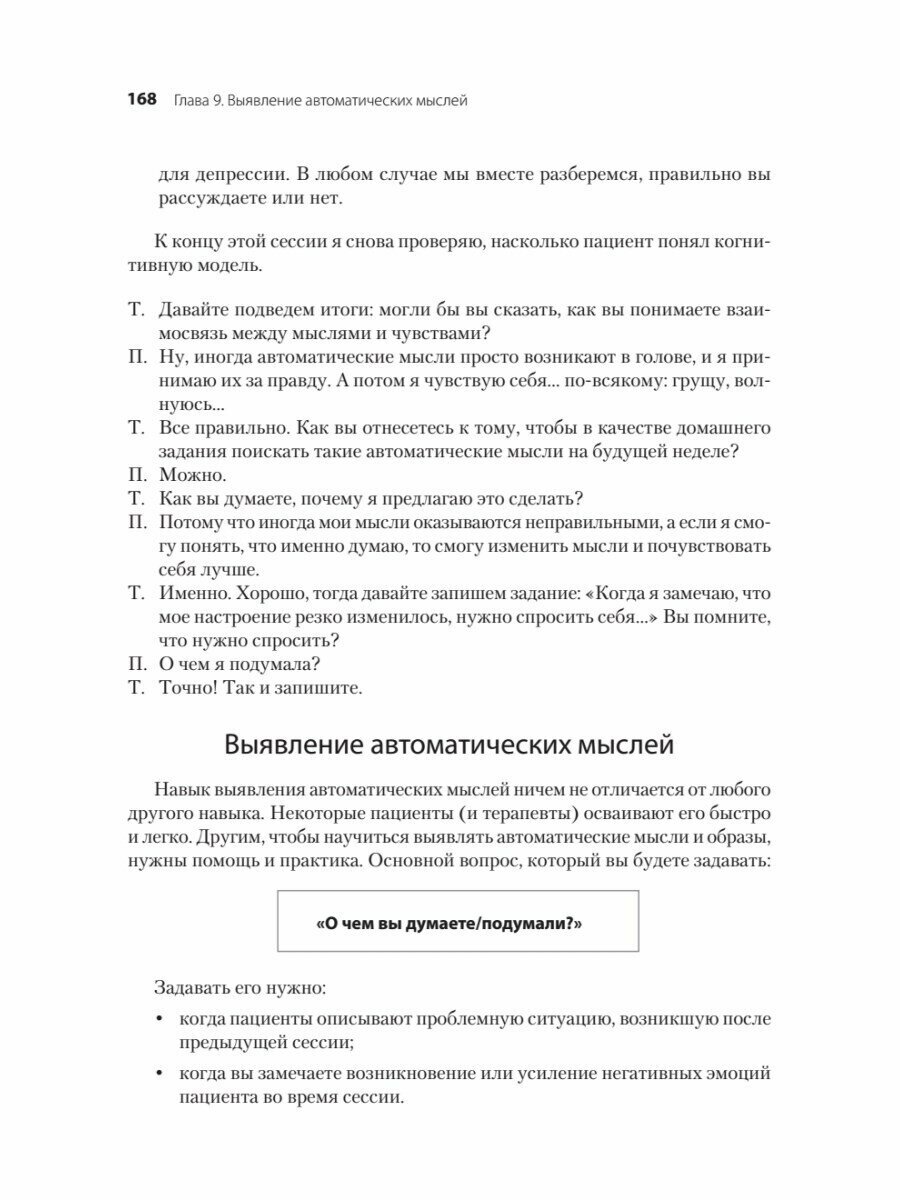 168 Глава 9. Выявление автоматических мыслей

для депрессии. В любом случае мы вместе разберемся, правильно вы рассуждаете или нет.

К концу этой сессии я снова проверяю, насколько пациент понял когнитивную модель.

Т. Давайте подведем итоги: могли бы вы сказать, как вы понимаете взаимосвязь между мыслями и чувствами?
П. Ну, иногда автоматические мысли просто возникают в голове, и я принимаю их за правду. А потом я чувствую себя... по-всякому: грущу, волнуюсь...
Т. Все правильно. Как вы отнесетесь к тому, чтобы в качестве домашнего задания поискать такие автоматические мысли на будущей неделе?
П. Можно.
Т. Как вы думаете, почему я предлагаю это сделать?
П. Потому что иногда мои мысли оказываются неправильными, а если я смогу понять, что именно думаю, то смогу изменить мысли и почувствовать себя лучше.
Т. Именно. Хорошо, тогда давайте запишем задание: «Когда я замечаю, что мое настроение резко изменилось, нужно спросить себя...» Вы помните, что нужно спросить?
П. О чем я подумала?
Т. Точно! Так и запишите.

Выявление автоматических мыслей

Навык выявления автоматических мыслей ничем не отличается от любого другого навыка. Некоторые пациенты (и терапевты) осваивают его быстро и легко. Другим, чтобы научиться выявлять автоматические мысли и образы, нужны помощь и практика. Основной вопрос, который вы будете задавать:

«О чем вы думаете/подумали?»

Задавать его нужно:

• когда пациенты описывают проблемную ситуацию, возникшую после предыдущей сессии;
• когда вы замечаете возникновение или усиление негативных эмоций пациента во время сессии.